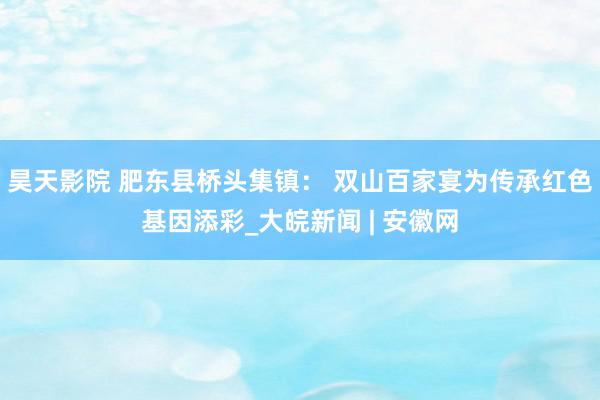 昊天影院 肥东县桥头集镇： 双山百家宴为传承红色基因添彩_大皖新闻 | 安徽网